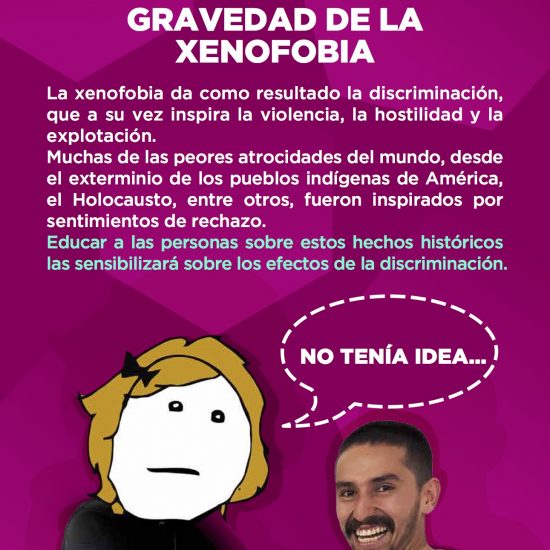 GRAVEDAD DE LA XENOFOBIA

La xenofobia da como resultado la discriminación, que a su vez inspira la violencia, la hostilidad y la explotación.
Muchas de las peores atrocidades del mundo, desde el exterminio de los pueblos indígenas de América, el Holocausto, entre otros, fueron inspirados por sentimientos de rechazo.
Educar a las personas sobre estos hechos históricos las sensibilizará sobre los efectos de la discriminación.

NO TENÍA IDEA...